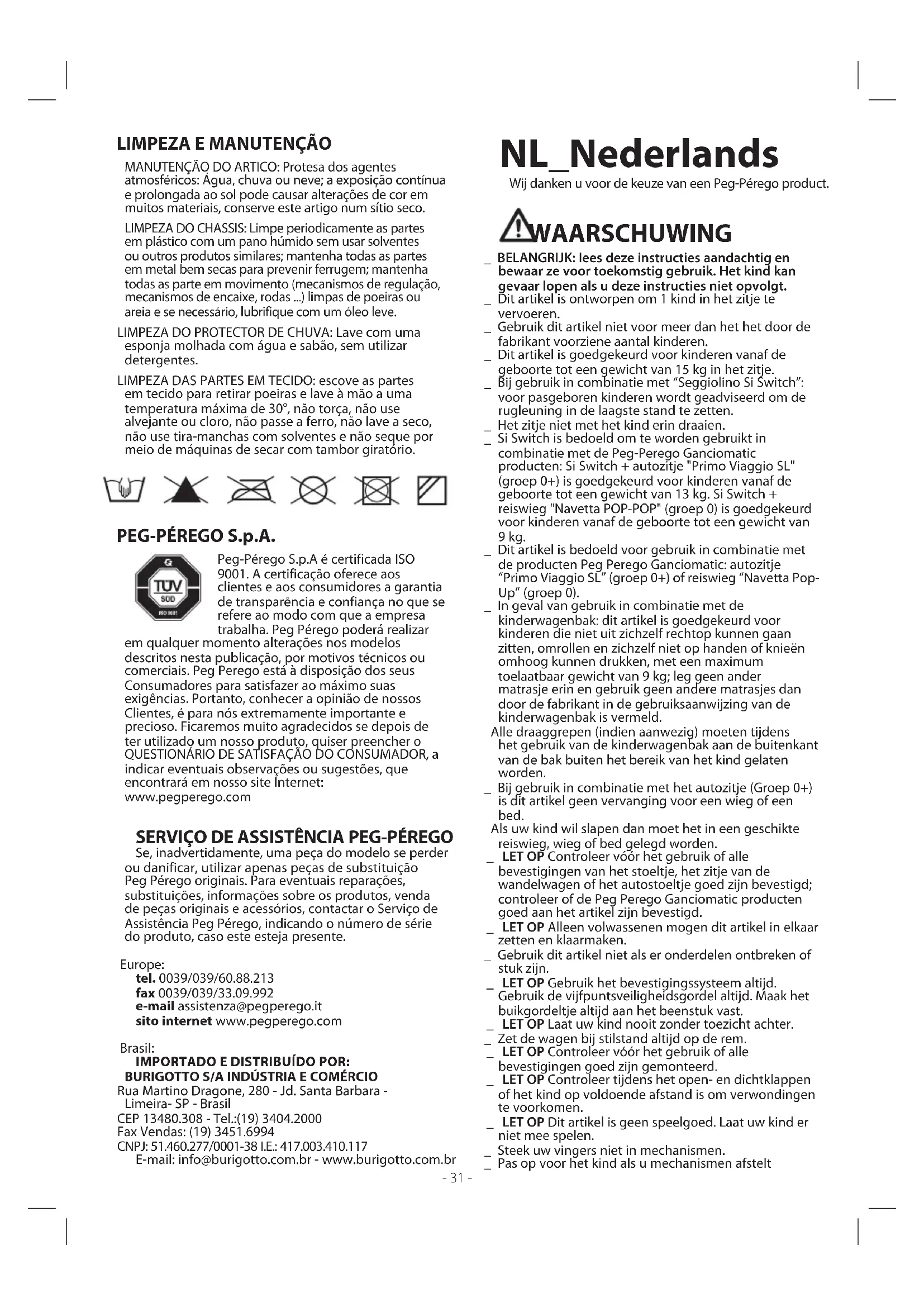 LIMPEZA E MANUTENÇÃO

MANUTENÇÃO DO ARTICO: Protesa dos agentes atmosféricos: Água, chuva ou neve; a exposição contínua e prolongada ao sol pode causar alterações de cor em muitos materiais, conserve este artigo num sítio seco.

LIMPEZA DO CHASSIS: Limpe periodicamente as partes em plástico com um pano húmido sem usar solventes ou outros produtos similares; mantenha todas as partes em metal bem secas para prevenir ferrugem; mantenha todas as parte em movimento (mecanismos de regulação, mecanismos de encaixe, rodas ...) limpas de poeiras ou areia e se necessário, lubrifique com um óleo leve.

LIMPEZA DO PROTECTOR DE CHUVA: Lave com uma esponja molhada com água e sabão, sem utilizar detergentes.

LIMPEZA DAS PARTES EM TECIDO: escove as partes em tecido para retirar poeiras e lave à mão a uma temperatura máxima de 30°, não torça, não use alvejante ou cloro, não passe a ferro, não lave a seco, não use tira-manchas com solventes e não seque por meio de máquinas de secar com tambor giratório.

PEG-PÉREGO S.p.A.

TÜV SÜD ISO 9001

Peg-Pérego S.p.A é certificada ISO 9001. A certificação oferece aos clientes e aos consumidores a garantia de transparência e confiança no que se refere ao modo com que a empresa trabalha. Peg Pérego poderá realizar em qualquer momento alterações nos modelos descritos nesta publicação, por motivos técnicos ou comerciais. Peg Perego está à disposição dos seus Consumadores para satisfazer ao máximo suas exigências. Portanto, conhecer a opinião de nossos Clientes, é para nós extremamente importante e precioso. Ficaremos muito agradecidos se depois de ter utilizado um nosso produto, quiser preencher o QUESTIONÁRIO DE SATISFAÇÃO DO CONSUMADOR, a indicar eventuais observações ou sugestões, que encontrará em nosso site Internet: www.pegperego.com

SERVIÇO DE ASSISTÊNCIA PEG-PÉREGO

Se, inadvertidamente, uma peça do modelo se perder ou danificar, utilizar apenas peças de substituição Peg Pérego originais. Para eventuais reparações, substituições, informações sobre os produtos, venda de peças originais e acessórios, contactar o Serviço de Assistência Peg Pérego, indicando o número de série do produto, caso este esteja presente.

Europe:
tel. 0039/039/60.88.213
fax 0039/039/33.09.992
e-mail assistenza@pegperego.it
sito internet www.pegperego.com

Brasil:
IMPORTADO E DISTRIBUÍDO POR:
BURIGOTTO S/A INDÚSTRIA E COMÉRCIO
Rua Martino Dragone, 280 - Jd. Santa Barbara - Limeira- SP - Brasil
CEP 13480.308 - Tel.:(19) 3404.2000
Fax Vendas: (19) 3451.6994
CNPJ: 51.460.277/0001-38 I.E.: 417.003.410.117
E-mail: info@burigotto.com.br - www.burigotto.com.br

NL_Nederlands

Wij danken u voor de keuze van een Peg-Pérego product.

WAARSCHUWING

_ BELANGRIJK: lees deze instructies aandachtig en bewaar ze voor toekomstig gebruik. Het kind kan gevaar lopen als u deze instructies niet opvolgt.
_ Dit artikel is ontworpen om 1 kind in het zitje te vervoeren.
_ Gebruik dit artikel niet voor meer dan het het door de fabrikant voorziene aantal kinderen.
_ Dit artikel is goedgekeurd voor kinderen vanaf de geboorte tot een gewicht van 15 kg in het zitje.
_ Bij gebruik in combinatie met "Seggiolino Si Switch": voor pasgeboren kinderen wordt geadviseerd om de rugleuning in de laagste stand te zetten.
_ Het zitje niet met het kind erin draaien.
_ Si Switch is bedoeld om te worden gebruikt in combinatie met de Peg-Perego Ganciomatic producten: Si Switch + autozitje "Primo Viaggio SL" (groep 0+) is goedgekeurd voor kinderen vanaf de geboorte tot een gewicht van 13 kg. Si Switch + reiswieg "Navetta POP-POP" (groep 0) is goedgekeurd voor kinderen vanaf de geboorte tot een gewicht van 9 kg.
_ Dit artikel is bedoeld voor gebruik in combinatie met de producten Peg Perego Ganciomatic: autozitje "Primo Viaggio SL" (groep 0+) of reiswieg "Navetta Pop-Up" (groep 0).
_ In geval van gebruik in combinatie met de kinderwagenbak: dit artikel is goedgekeurd voor kinderen die niet uit zichzelf rechtop kunnen gaan zitten, omrollen en zichzelf niet op handen of knieën omhoog kunnen drukken, met een maximum toelaatbaar gewicht van 9 kg; leg geen ander matrasje erin en gebruik geen andere matrasjes dan door de fabrikant in de gebruiksaanwijzing van de kinderwagenbak is vermeld.
Alle draaggrepen (indien aanwezig) moeten tijdens het gebruik van de kinderwagenbak aan de buitenkant van de bak buiten het bereik van het kind gelaten worden.
_ Bij gebruik in combinatie met het autozitje (Groep 0+) is dit artikel geen vervanging voor een wieg of een bed.
Als uw kind wil slapen dan moet het in een geschikte reiswieg, wieg of bed gelegd worden.
_ LET OP Controleer vóór het gebruik of alle bevestigingen van het stoeltje, het zitje van de wandelwagen of het autostoeltje goed zijn bevestigd; controleer of de Peg Perego Ganciomatic producten goed aan het artikel zijn bevestigd.
_ LET OP Alleen volwassenen mogen dit artikel in elkaar zetten en klaarmaken.
_ Gebruik dit artikel niet als er onderdelen ontbreken of stuk zijn.
_ LET OP Gebruik het bevestigingssysteem altijd. Gebruik de vijfpuntsveiligheidsgordel altijd. Maak het buikgordeltje altijd aan het beenstuk vast.
_ LET OP Laat uw kind nooit zonder toezicht achter.
_ Zet de wagen bij stilstand altijd op de rem.
_ LET OP Controleer vóór het gebruik of alle bevestigingen goed zijn gemonteerd.
_ LET OP Controleer tijdens het open- en dichtklappen of het kind op voldoende afstand is om verwondingen te voorkomen.
_ LET OP Dit artikel is geen speelgoed. Laat uw kind er niet mee spelen.
_ Steek uw vingers niet in mechanismen.
_ Pas op voor het kind als u mechanismen afstelt

- 31 -